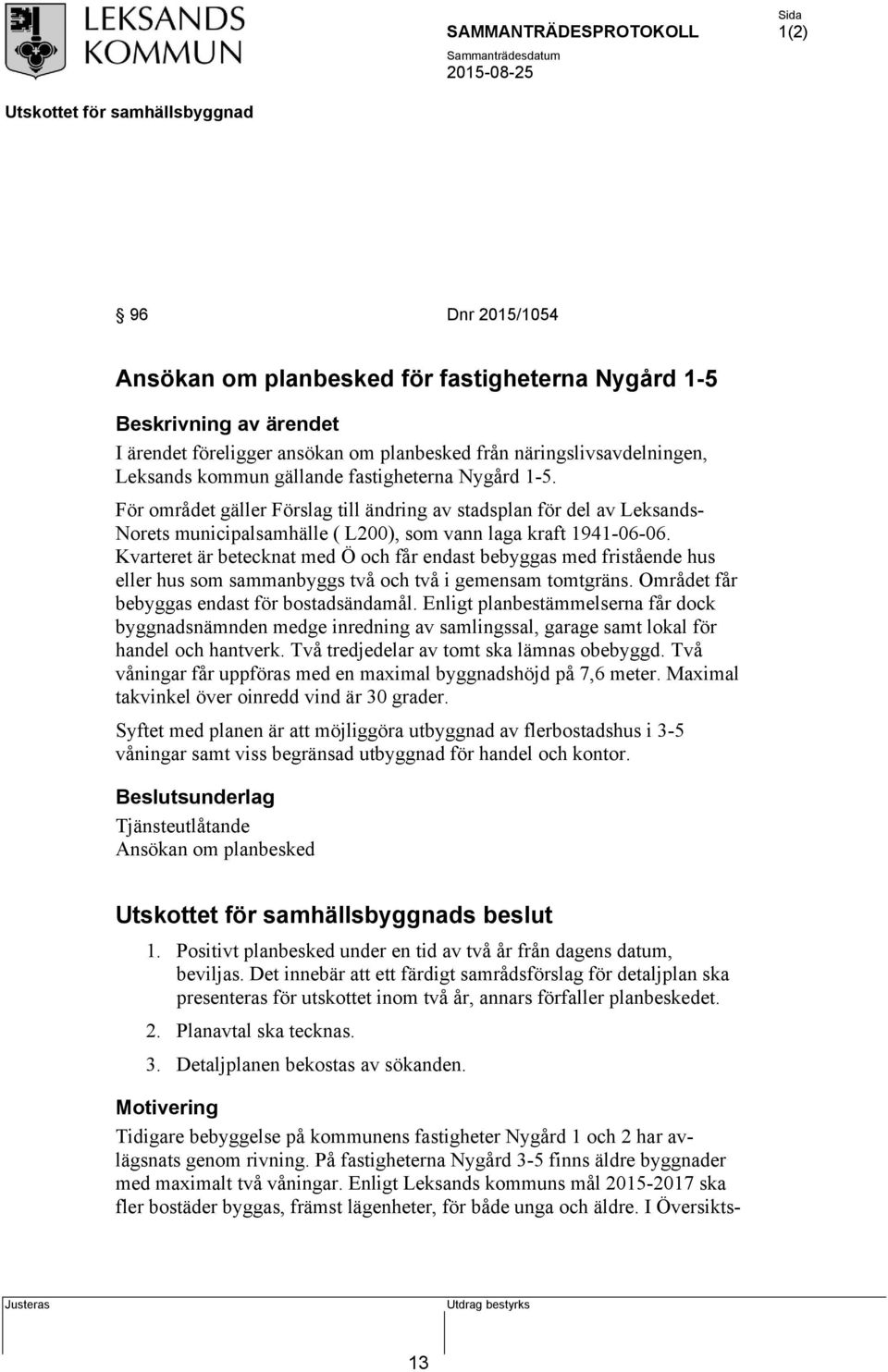 LEKSANDS KOMMUN

SAMMANTRÄDESPROTOKOLL

Sida 1(2)

Sammanträdesdatum 2015-08-25

Utskottet för samhällsbyggnad

§ 96 Dnr 2015/1054

Ansökan om planbesked för fastigheterna Nygård 1-5

Beskrivning av ärendet
I ärendet föreligger ansökan om planbesked från näringslivsavdelningen, Leksands kommun gällande fastigheterna Nygård 1-5.

För området gäller Förslag till ändring av stadsplan för del av Leksands-Norets municipalsamhälle ( L200), som vann laga kraft 1941-06-06. Kvarteret är betecknat med Ö och får endast bebyggas med fristående hus eller hus som sammanbyggs två och två i gemensam tomtgräns. Området får bebyggas endast för bostadsändamål. Enligt planbestämmelserna får dock byggnadsnämnden medge inredning av samlingssal, garage samt lokal för handel och hantverk. Två tredjedelar av tomt ska lämnas obebyggd. Två våningar får uppföras med en maximal byggnadshöjd på 7,6 meter. Maximal takvinkel över oinredd vind är 30 grader.

Syftet med planen är att möjliggöra utbyggnad av flerbostadshus i 3-5 våningar samt viss begränsad utbyggnad för handel och kontor.

Beslutsunderlag
Tjänsteutlåtande
Ansökan om planbesked

Utskottet för samhällsbyggnads beslut
1. Positivt planbesked under en tid av två år från dagens datum, beviljas. Det innebär att ett färdigt samrådsförslag för detaljplan ska presenteras för utskottet inom två år, annars förfaller planbeskedet.
2. Planavtal ska tecknas.
3. Detaljplanen bekostas av sökanden.

Motivering
Tidigare bebyggelse på kommunens fastigheter Nygård 1 och 2 har avlägsnats genom rivning. På fastigheterna Nygård 3-5 finns äldre byggnader med maximalt två våningar. Enligt Leksands kommuns mål 2015-2017 ska fler bostäder byggas, främst lägenheter, för både unga och äldre. I Översikts-

Justeras

Utdrag bestyrks

13